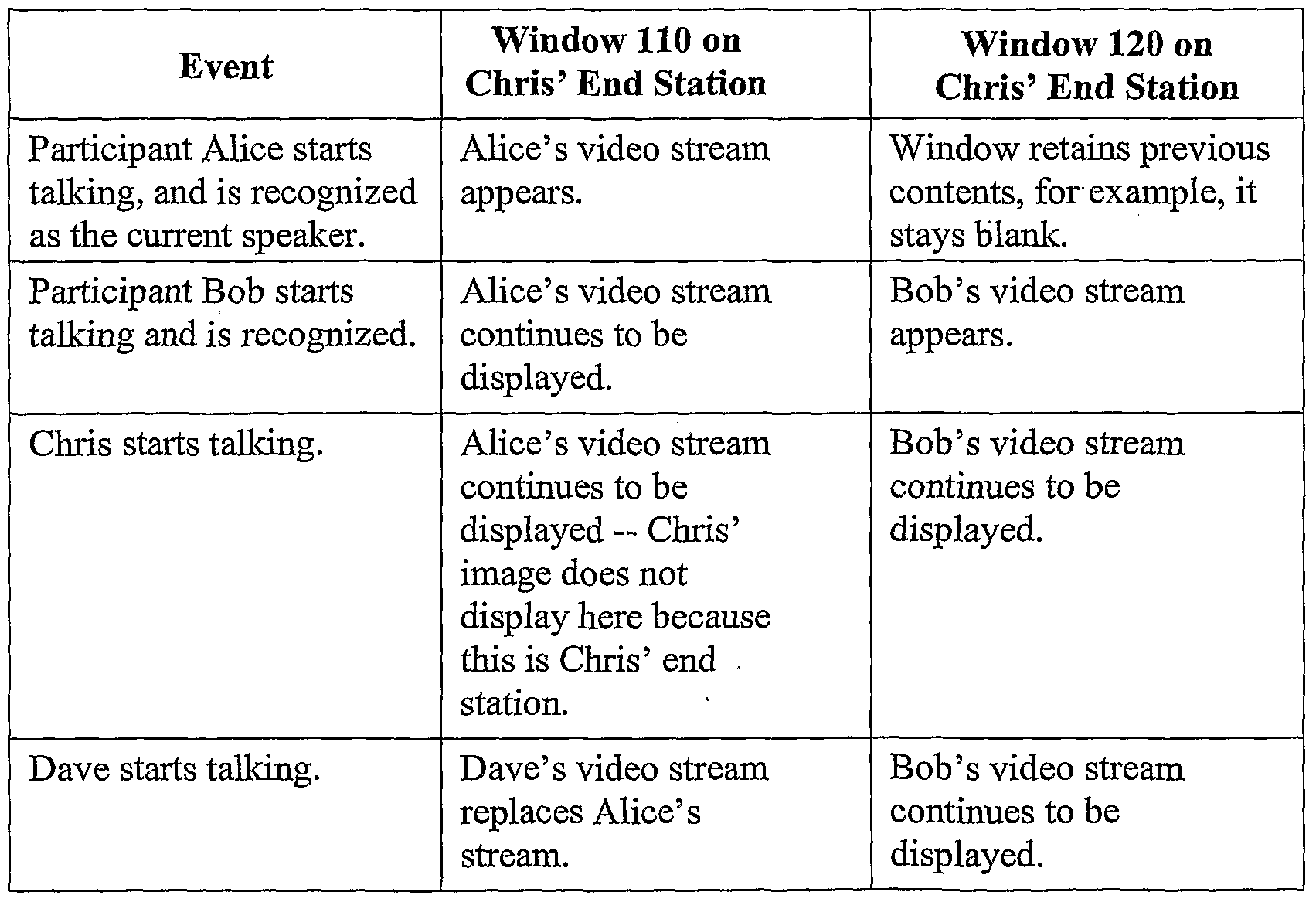 | Event | Window 110 on Chris' End Station | Window 120 on Chris' End Station |
|---|---|---|
| Participant Alice starts talking, and is recognized as the current speaker. | Alice's video stream appears. | Window retains previous contents, for example, it stays blank. |
| Participant Bob starts talking and is recognized. | Alice's video stream continues to be displayed. | Bob's video stream appears. |
| Chris starts talking. | Alice's video stream continues to be displayed -- Chris' image does not display here because this is Chris' end station. | Bob's video stream continues to be displayed. |
| Dave starts talking. | Dave's video stream replaces Alice's stream. | Bob's video stream continues to be displayed. |